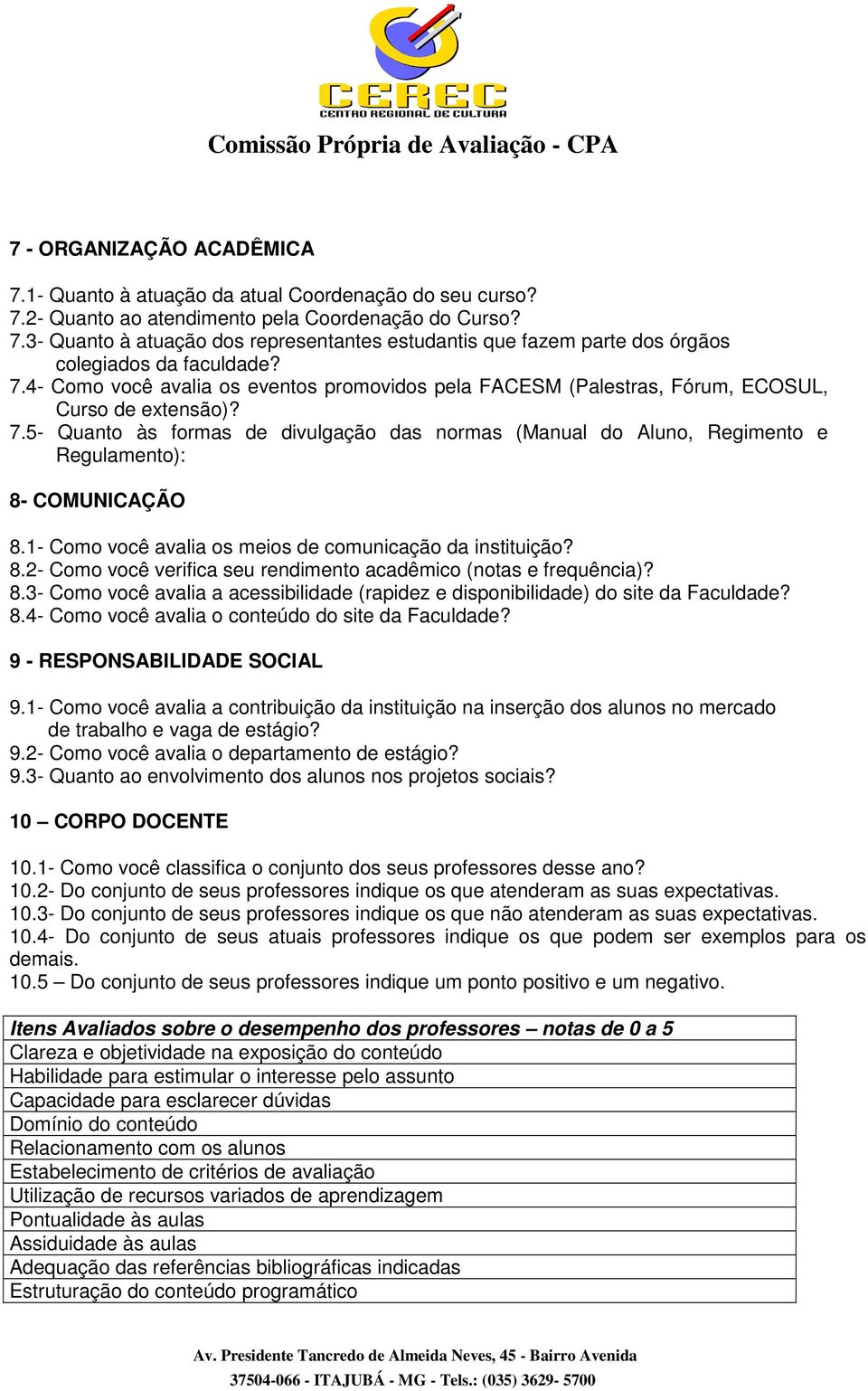 CEREC
CENTRO REGIONAL DE CULTURA

Comissão Própria de Avaliação - CPA

7 - ORGANIZAÇÃO ACADÊMICA

7.1- Quanto à atuação da atual Coordenação do seu curso?
7.2- Quanto ao atendimento pela Coordenação do Curso?
7.3- Quanto à atuação dos representantes estudantis que fazem parte dos órgãos colegiados da faculdade?
7.4- Como você avalia os eventos promovidos pela FACESM (Palestras, Fórum, ECOSUL, Curso de extensão)?
7.5- Quanto às formas de divulgação das normas (Manual do Aluno, Regimento e Regulamento):

8- COMUNICAÇÃO

8.1- Como você avalia os meios de comunicação da instituição?
8.2- Como você verifica seu rendimento acadêmico (notas e frequência)?
8.3- Como você avalia a acessibilidade (rapidez e disponibilidade) do site da Faculdade?
8.4- Como você avalia o conteúdo do site da Faculdade?

9 - RESPONSABILIDADE SOCIAL

9.1- Como você avalia a contribuição da instituição na inserção dos alunos no mercado de trabalho e vaga de estágio?
9.2- Como você avalia o departamento de estágio?
9.3- Quanto ao envolvimento dos alunos nos projetos sociais?

10 – CORPO DOCENTE

10.1- Como você classifica o conjunto dos seus professores desse ano?
10.2- Do conjunto de seus professores indique os que atenderam as suas expectativas.
10.3- Do conjunto de seus professores indique os que não atenderam as suas expectativas.
10.4- Do conjunto de seus atuais professores indique os que podem ser exemplos para os demais.
10.5 – Do conjunto de seus professores indique um ponto positivo e um negativo.

| Itens Avaliados sobre o desempenho dos professores – notas de 0 a 5 |
|---|
| Clareza e objetividade na exposição do conteúdo |
| Habilidade para estimular o interesse pelo assunto |
| Capacidade para esclarecer dúvidas |
| Domínio do conteúdo |
| Relacionamento com os alunos |
| Estabelecimento de critérios de avaliação |
| Utilização de recursos variados de aprendizagem |
| Pontualidade às aulas |
| Assiduidade às aulas |
| Adequação das referências bibliográficas indicadas |
| Estruturação do conteúdo programático |

Av. Presidente Tancredo de Almeida Neves, 45 - Bairro Avenida
37504-066 - ITAJUBÁ - MG - Tels.: (035) 3629- 5700